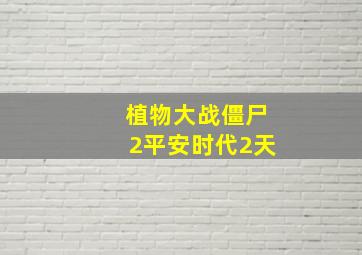 植物大战僵尸
2平安时代2天